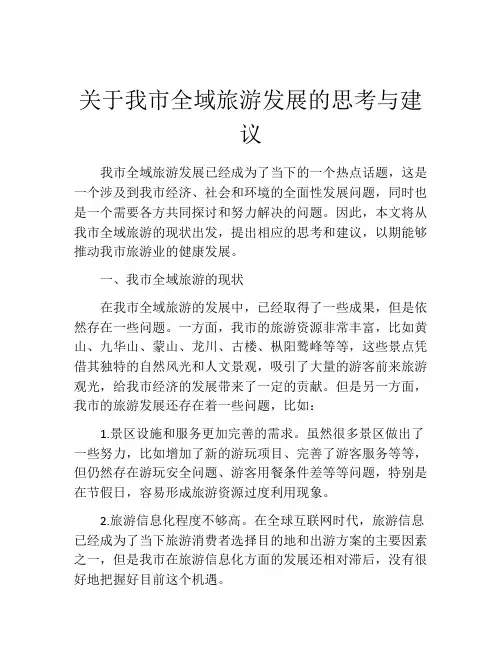 关于我市全域旅游发展的思考与建议

我市全域旅游发展已经成为了当下的一个热点话题，这是一个涉及到我市经济、社会和环境的全面性发展问题，同时也是一个需要各方共同探讨和努力解决的问题。因此，本文将从我市全域旅游的现状出发，提出相应的思考和建议，以期能够推动我市旅游业的健康发展。

一、我市全域旅游的现状

在我市全域旅游的发展中，已经取得了一些成果，但是依然存在一些问题。一方面，我市的旅游资源非常丰富，比如黄山、九华山、蒙山、龙川、古楼、枞阳鹭峰等等，这些景点凭借其独特的自然风光和人文景观，吸引了大量的游客前来旅游观光，给我市经济的发展带来了一定的贡献。但是另一方面，我市的旅游发展还存在着一些问题，比如：

1.景区设施和服务更加完善的需求。虽然很多景区做出了一些努力，比如增加了新的游玩项目、完善了游客服务等等，但仍然存在游玩安全问题、游客用餐条件差等等问题，特别是在节假日，容易形成旅游资源过度利用现象。

2.旅游信息化程度不够高。在全球互联网时代，旅游信息已经成为了当下旅游消费者选择目的地和出游方案的主要因素之一，但是我市在旅游信息化方面的发展还相对滞后，没有很好地把握好目前这个机遇。